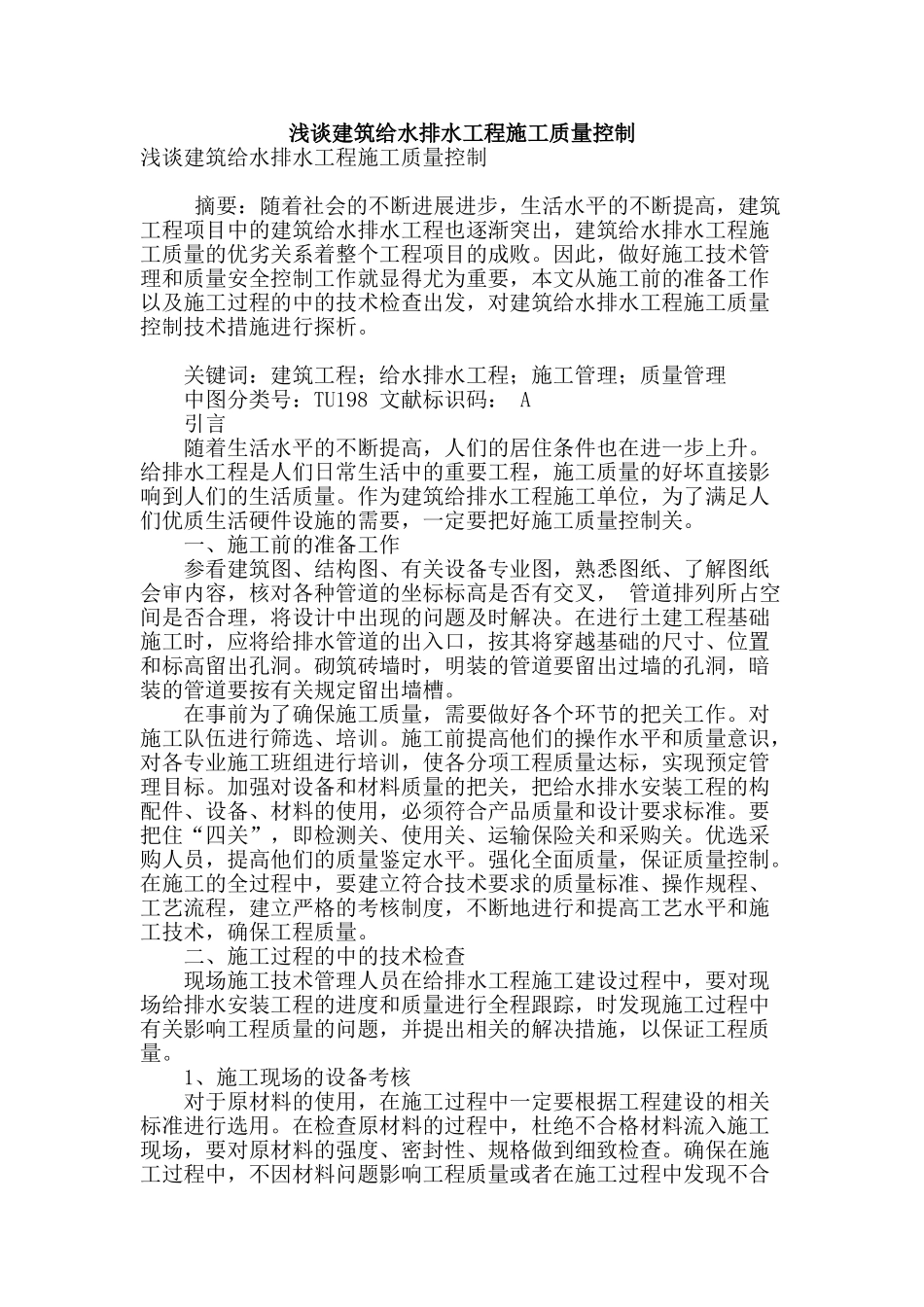 浅谈建筑给水排水工程施工质量控制

浅谈建筑给水排水工程施工质量控制

摘要：随着社会的不断进展进步，生活水平的不断提高，建筑工程项目中的建筑给水排水工程也逐渐突出，建筑给水排水工程施工质量的优劣关系着整个工程项目的成败。因此，做好施工技术管理和质量安全控制工作就显得尤为重要，本文从施工前的准备工作以及施工过程的中的技术检查出发，对建筑给水排水工程施工质量控制技术措施进行探析。

关键词：建筑工程；给水排水工程；施工管理；质量管理

中图分类号：TU198 文献标识码： A

引言

随着生活水平的不断提高，人们的居住条件也在进一步上升。给排水工程是人们日常生活中的重要工程，施工质量的好坏直接影响到人们的生活质量。作为建筑给排水工程施工单位，为了满足人们优质生活硬件设施的需要，一定要把好施工质量控制关。

一、施工前的准备工作

参看建筑图、结构图、有关设备专业图，熟悉图纸、了解图纸会审内容，核对各种管道的坐标标高是否有交叉， 管道排列所占空间是否合理，将设计中出现的问题及时解决。在进行土建工程基础施工时，应将给排水管道的出入口，按其将穿越基础的尺寸、位置和标高留出孔洞。砌筑砖墙时，明装的管道要留出过墙的孔洞，暗装的管道要按有关规定留出墙槽。

在事前为了确保施工质量，需要做好各个环节的把关工作。对施工队伍进行筛选、培训。施工前提高他们的操作水平和质量意识，对各专业施工班组进行培训，使各分项工程质量达标，实现预定管理目标。加强对设备和材料质量的把关，把给水排水安装工程的构配件、设备、材料的使用，必须符合产品质量和设计要求标准。要把住“四关”，即检测关、使用关、运输保险关和采购关。优选采购人员，提高他们的质量鉴定水平。强化全面质量，保证质量控制。在施工的全过程中，要建立符合技术要求的质量标准、操作规程、工艺流程，建立严格的考核制度，不断地进行和提高工艺水平和施工技术，确保工程质量。

二、施工过程的中的技术检查

现场施工技术管理人员在给排水工程施工建设过程中，要对现场给排水安装工程的进度和质量进行全程跟踪，时发现施工过程中有关影响工程质量的问题，并提出相关的解决措施，以保证工程质量。

1、施工现场的设备考核

对于原材料的使用，在施工过程中一定要根据工程建设的相关标准进行选用。在检查原材料的过程中，杜绝不合格材料流入施工现场，要对原材料的强度、密封性、规格做到细致检查。确保在施工过程中，不因材料问题影响工程质量或者在施工过程中发现不合